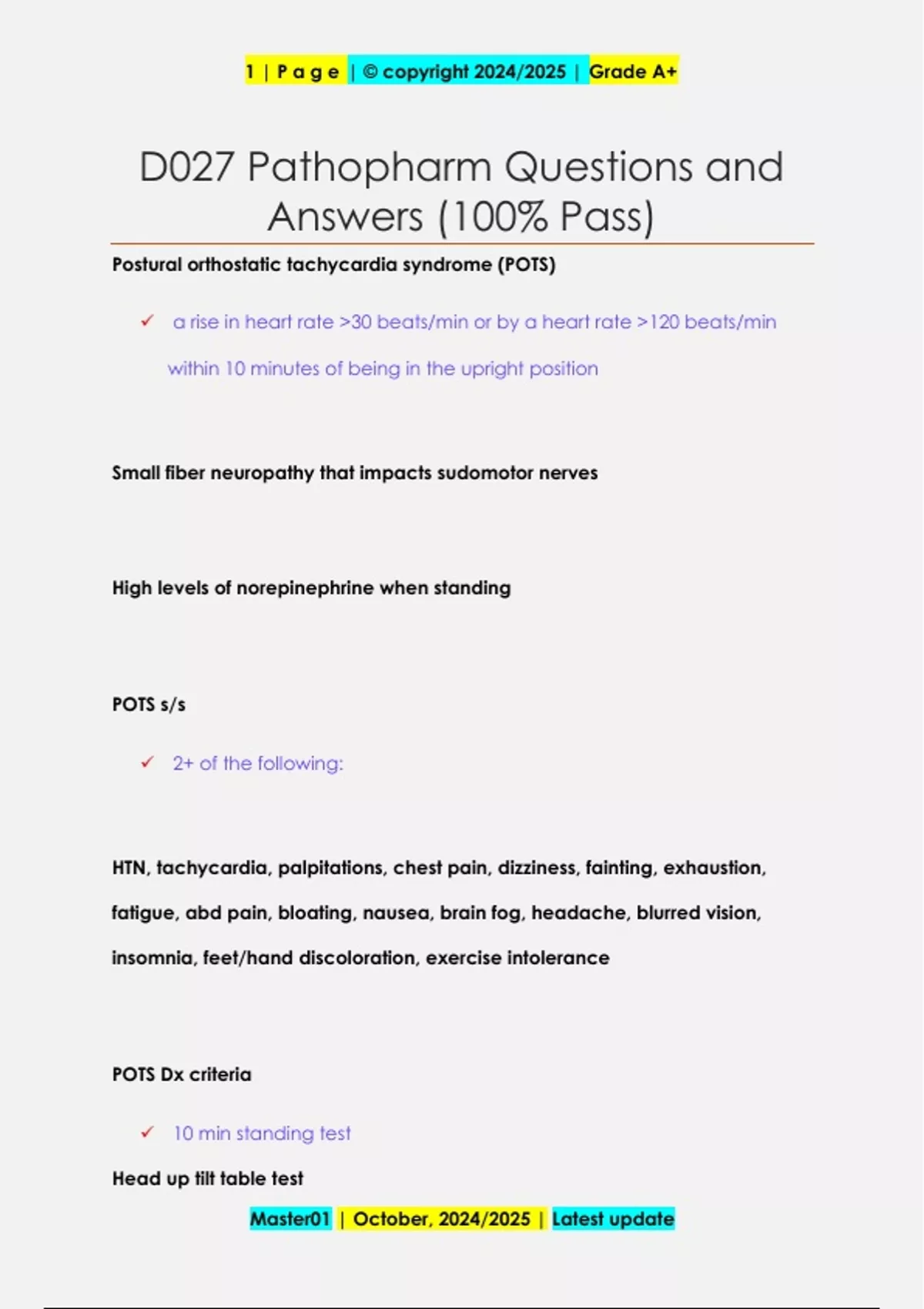 1 | P a g e | © copyright 2024/2025 | Grade A+

D027 Pathopharm Questions and Answers (100% Pass)

Postural orthostatic tachycardia syndrome (POTS)

✓ a rise in heart rate >30 beats/min or by a heart rate >120 beats/min within 10 minutes of being in the upright position

Small fiber neuropathy that impacts sudomotor nerves

High levels of norepinephrine when standing

POTS s/s

✓ 2+ of the following:

HTN, tachycardia, palpitations, chest pain, dizziness, fainting, exhaustion, fatigue, abd pain, bloating, nausea, brain fog, headache, blurred vision, insomnia, feet/hand discoloration, exercise intolerance

POTS Dx criteria

✓ 10 min standing test

Head up tilt table test

Master01 | October, 2024/2025 | Latest update